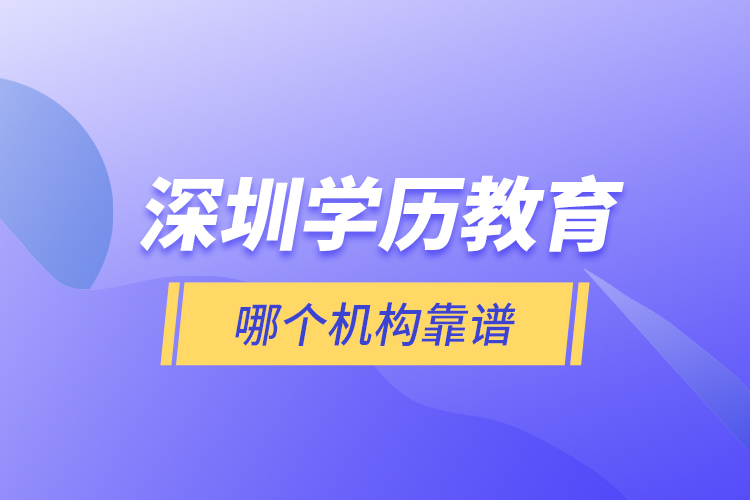 深圳学历教育

哪个机构靠谱